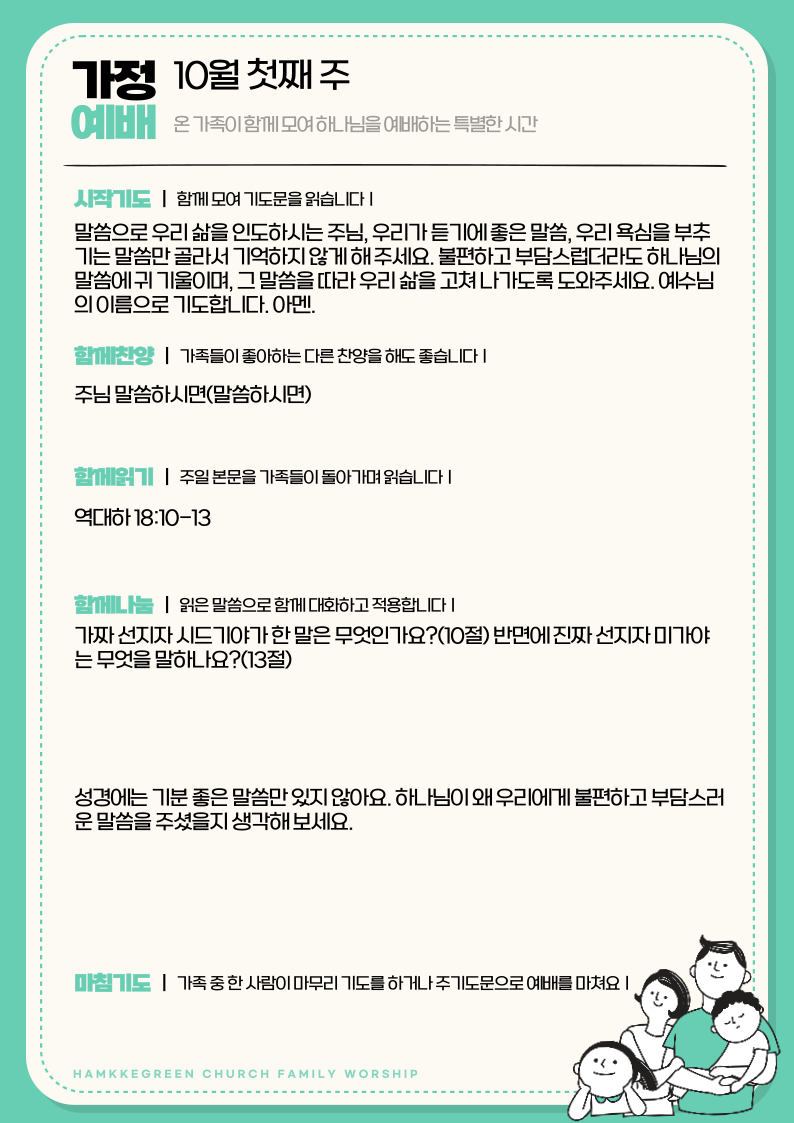 가정 예배 10월 첫째 주

온 가족이 함께 모여 하나님을 예배하는 특별한 시간

시작기도 | 함께 모여 기도문을 읽습니다 |

말씀으로 우리 삶을 인도하시는 주님, 우리가 듣기에 좋은 말씀, 우리 욕심을 부추기는 말씀만 골라서 기억하지 않게 해 주세요. 불편하고 부담스럽더라도 하나님의 말씀에 귀 기울이며, 그 말씀을 따라 우리 삶을 고쳐 나가도록 도와주세요. 예수님의 이름으로 기도합니다. 아멘.

함께찬양 | 가족들이 좋아하는 다른 찬양을 해도 좋습니다 |

주님 말씀하시면(말씀하시면)

함께읽기 | 주일 본문을 가족들이 돌아가며 읽습니다 |

역대하 18:10-13

함께나눔 | 읽은 말씀으로 함께 대화하고 적용합니다 |

가짜 선지자 시드기야가 한 말은 무엇인가요?(10절) 반면에 진짜 선지자 미가야는 무엇을 말하나요?(13절)

성경에는 기분 좋은 말씀만 있지 않아요. 하나님이 왜 우리에게 불편하고 부담스러운 말씀을 주셨을지 생각해 보세요.

마침기도 | 가족 중 한 사람이 마무리 기도를 하거나 주기도문으로 예배를 마쳐요 |

HAMKKEGREEN CHURCH FAMILY WORSHIP